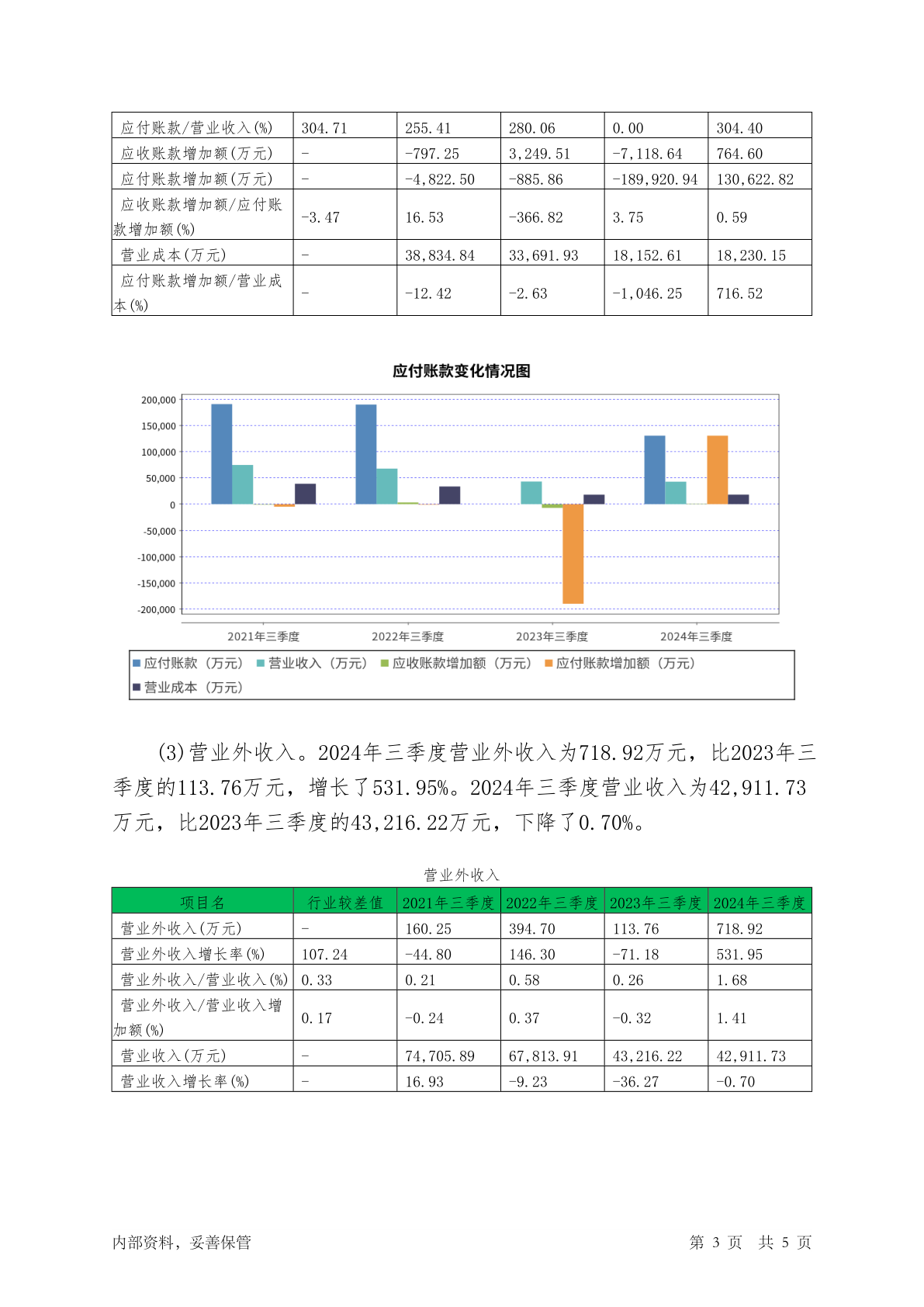 | 应付账款/营业收入(%) | 304.71 | 255.41 | 280.06 | 0.00 | 304.40 |
|---|---|---|---|---|---|
| 应收账款增加额(万元) | - | -797.25 | 3,249.51 | -7,118.64 | 764.60 |
| 应付账款增加额(万元) | - | -4,822.50 | -885.86 | -189,920.94 | 130,622.82 |
| 应收账款增加额/应付账款增加额(%) | -3.47 | 16.53 | -366.82 | 3.75 | 0.59 |
| 营业成本(万元) | - | 38,834.84 | 33,691.93 | 18,152.61 | 18,230.15 |
| 应付账款增加额/营业成本(%) | - | -12.42 | -2.63 | -1,046.25 | 716.52 |

应付账款变化情况图

200,000
150,000
100,000
50,000
0
-50,000
-100,000
-150,000
-200,000

2021年三季度 2022年三季度 2023年三季度 2024年三季度

应付账款（万元） 营业收入（万元） 应收账款增加额（万元） 应付账款增加额（万元） 营业成本（万元）

(3)营业外收入。2024年三季度营业外收入为718.92万元，比2023年三季度的113.76万元，增长了531.95%。2024年三季度营业收入为42,911.73万元，比2023年三季度的43,216.22万元，下降了0.70%。

营业外收入

| 项目名 | 行业较差值 | 2021年三季度 | 2022年三季度 | 2023年三季度 | 2024年三季度 |
|---|---|---|---|---|---|
| 营业外收入(万元) | - | 160.25 | 394.70 | 113.76 | 718.92 |
| 营业外收入增长率(%) | 107.24 | -44.80 | 146.30 | -71.18 | 531.95 |
| 营业外收入/营业收入(%) | 0.33 | 0.21 | 0.58 | 0.26 | 1.68 |
| 营业外收入/营业收入增加额(%) | 0.17 | -0.24 | 0.37 | -0.32 | 1.41 |
| 营业收入(万元) | - | 74,705.89 | 67,813.91 | 43,216.22 | 42,911.73 |
| 营业收入增长率(%) | - | 16.93 | -9.23 | -36.27 | -0.70 |

内部资料，妥善保管 第 3 页 共 5 页